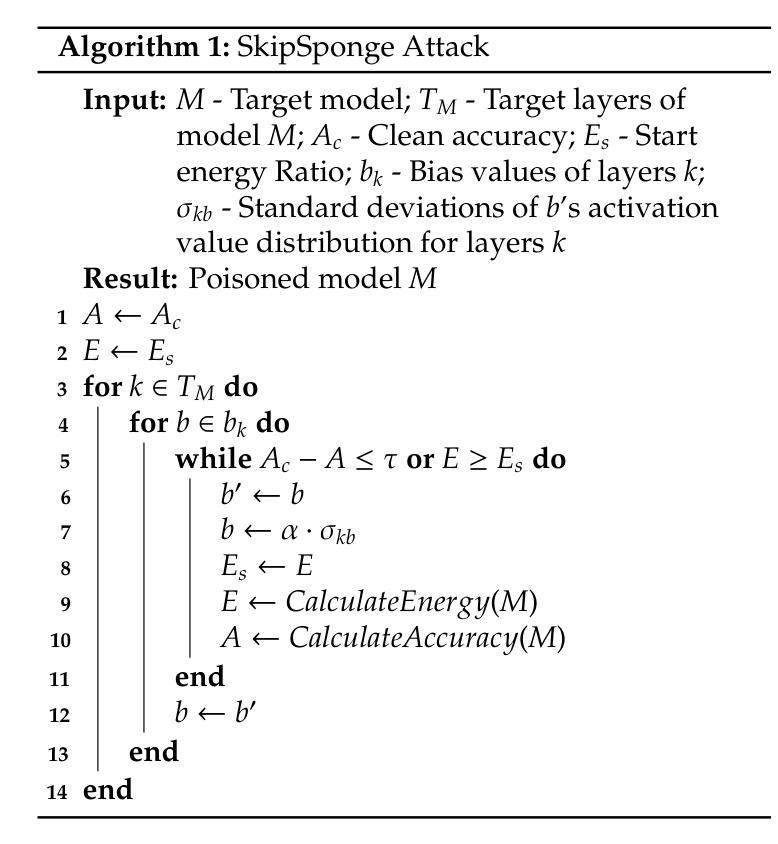 **Algorithm 1:** SkipSponge Attack

**Input:** $M$ - Target model; $T_M$ - Target layers of model $M$; $A_c$ - Clean accuracy; $E_s$ - Start energy Ratio; $b_k$ - Bias values of layers $k$; $\sigma_{kb}$ - Standard deviations of $b$'s activation value distribution for layers $k$

**Result:** Poisoned model $M$

1 $A \leftarrow A_c$
2 $E \leftarrow E_s$
3 **for** $k \in T_M$ **do**
4 **for** $b \in b_k$ **do**
5 **while** $A_c - A \leq \tau$ **or** $E \geq E_s$ **do**
6 $b' \leftarrow b$
7 $b \leftarrow \alpha \cdot \sigma_{kb}$
8 $E_s \leftarrow E$
9 $E \leftarrow CalculateEnergy(M)$
10 $A \leftarrow CalculateAccuracy(M)$
11 **end**
12 $b \leftarrow b'$
13 **end**
14 **end**